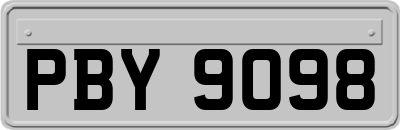 PBY 9098